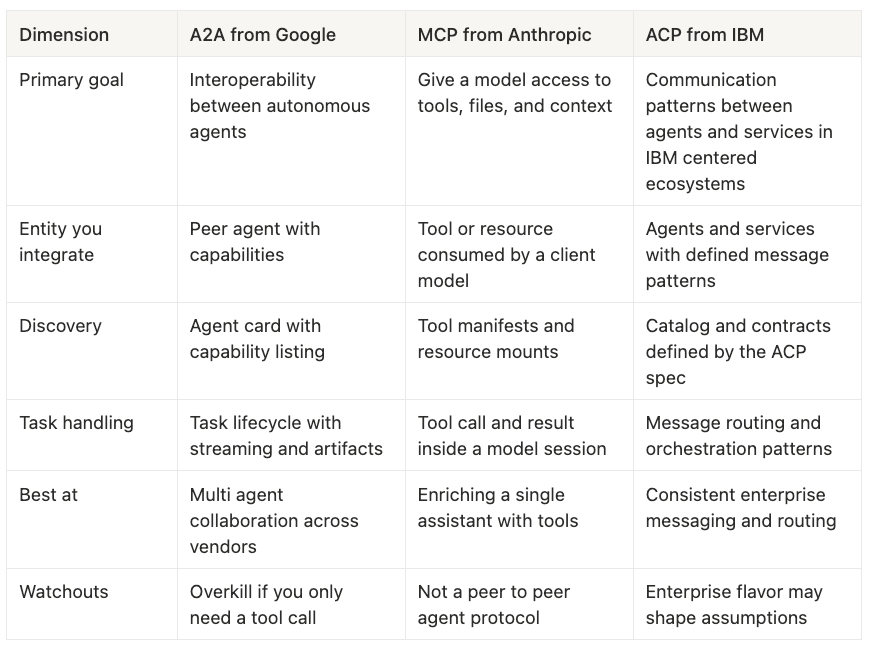 | Dimension | A2A from Google | MCP from Anthropic | ACP from IBM |
|---|---|---|---|
| Primary goal | Interoperability between autonomous agents | Give a model access to tools, files, and context | Communication patterns between agents and services in IBM centered ecosystems |
| Entity you integrate | Peer agent with capabilities | Tool or resource consumed by a client model | Agents and services with defined message patterns |
| Discovery | Agent card with capability listing | Tool manifests and resource mounts | Catalog and contracts defined by the ACP spec |
| Task handling | Task lifecycle with streaming and artifacts | Tool call and result inside a model session | Message routing and orchestration patterns |
| Best at | Multi agent collaboration across vendors | Enriching a single assistant with tools | Consistent enterprise messaging and routing |
| Watchouts | Overkill if you only need a tool call | Not a peer to peer agent protocol | Enterprise flavor may shape assumptions |